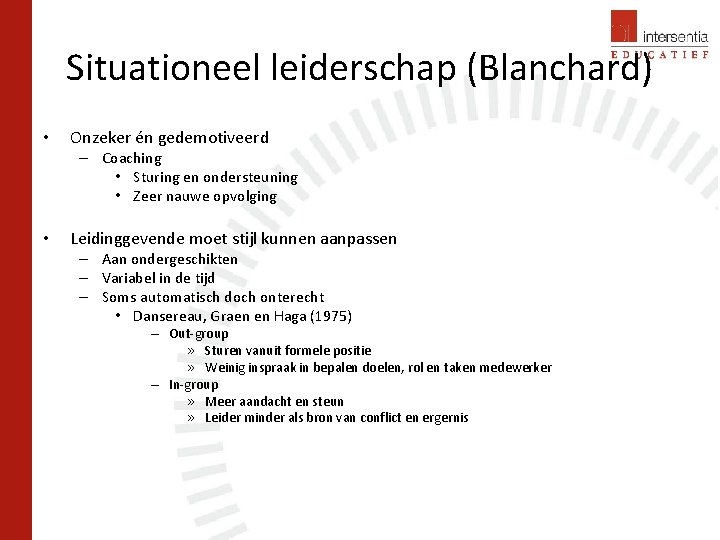 intersentia
EDUCATIEF

Situationeel leiderschap (Blanchard)

• Onzeker én gedemotiveerd
– Coaching
• Sturing en ondersteuning
• Zeer nauwe opvolging

• Leidinggevende moet stijl kunnen aanpassen
– Aan ondergeschikten
– Variabel in de tijd
– Soms automatisch doch onterecht
• Dansereau, Graen en Haga (1975)
– Out-group
» Sturen vanuit formele positie
» Weinig inspraak in bepalen doelen, rol en taken medewerker
– In-group
» Meer aandacht en steun
» Leider minder als bron van conflict en ergernis